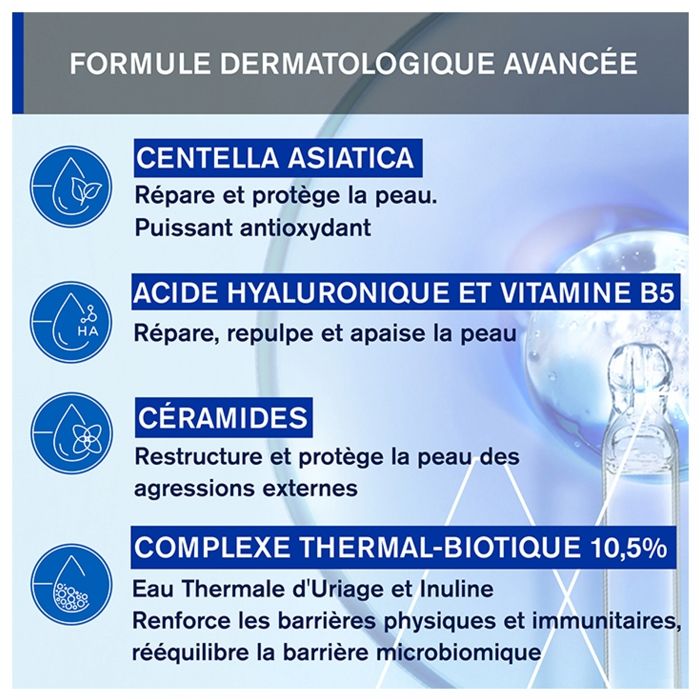 FORMULE DERMATOLOGIQUE AVANCÉE

CENTELLA ASIATICA

Répare et protège la peau.
Puissant antioxydant

HA

ACIDE HYALURONIQUE ET VITAMINE B5

Répare, repulpe et apaise la peau

CÉRAMIDES

Restructure et protège la peau des agressions externes

COMPLEXE THERMAL-BIOTIQUE 10,5%

Eau Thermale d'Uriage et Inuline
Renforce les barrières physiques et immunitaires, rééquilibre la barrière microbiomique